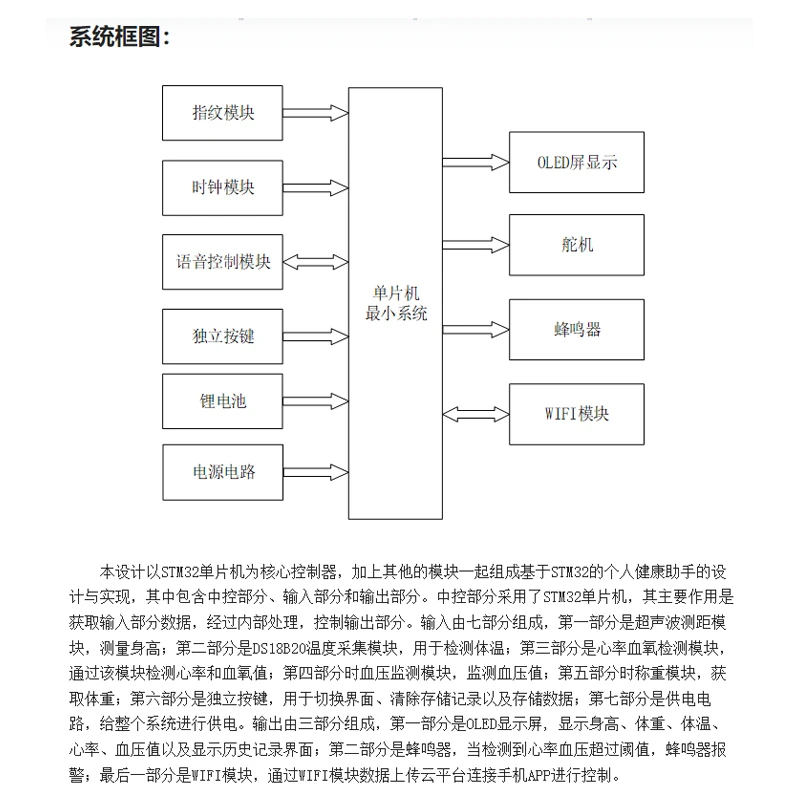 系统框图：

指纹模块

时钟模块

语音控制模块

独立按键

锂电池

电源电路

单片机
最小系统

OLED屏显示

舵机

蜂鸣器

WIFI模块

本设计以STM32单片机为核心控制器，加上其他的模块一起组成基于STM32的个人健康助手的设计与实现，其中包含中控部分、输入部分和输出部分。中控部分采用了STM32单片机，其主要作用是获取输入部分数据，经过内部处理，控制输出部分。输入由七部分组成，第一部分是超声波测距模块，测量身高；第二部分是DS18B20温度采集模块，用于检测体温；第三部分是心率血氧检测模块，通过该模块检测心率和血氧值；第四部分时血压监测模块，监测血压值；第五部分时称重模块，获取体重；第六部分是独立按键，用于切换界面、清除存储记录以及存储数据；第七部分是供电电路，给整个系统进行供电。输出由三部分组成，第一部分是OLED显示屏，显示身高、体重、体温、心率、血压值以及显示历史记录界面；第二部分是蜂鸣器，当检测到心率血压超过阈值，蜂鸣器报警；最后一部分是WIFI模块，通过WIFI模块数据上传云平台连接手机APP进行控制。